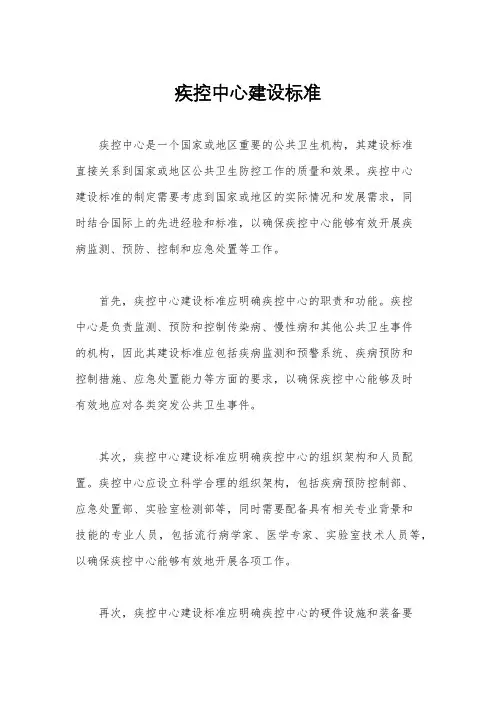 疾控中心建设标准

疾控中心是一个国家或地区重要的公共卫生机构，其建设标准直接关系到国家或地区公共卫生防控工作的质量和效果。疾控中心建设标准的制定需要考虑到国家或地区的实际情况和发展需求，同时结合国际上的先进经验和标准，以确保疾控中心能够有效开展疾病监测、预防、控制和应急处置等工作。

首先，疾控中心建设标准应明确疾控中心的职责和功能。疾控中心是负责监测、预防和控制传染病、慢性病和其他公共卫生事件的机构，因此其建设标准应包括疾病监测和预警系统、疾病预防和控制措施、应急处置能力等方面的要求，以确保疾控中心能够及时有效地应对各类突发公共卫生事件。

其次，疾控中心建设标准应明确疾控中心的组织架构和人员配置。疾控中心应设立科学合理的组织架构，包括疾病预防控制部、应急处置部、实验室检测部等，同时需要配备具有相关专业背景和技能的专业人员，包括流行病学家、医学专家、实验室技术人员等，以确保疾控中心能够有效地开展各项工作。

再次，疾控中心建设标准应明确疾控中心的硬件设施和装备要